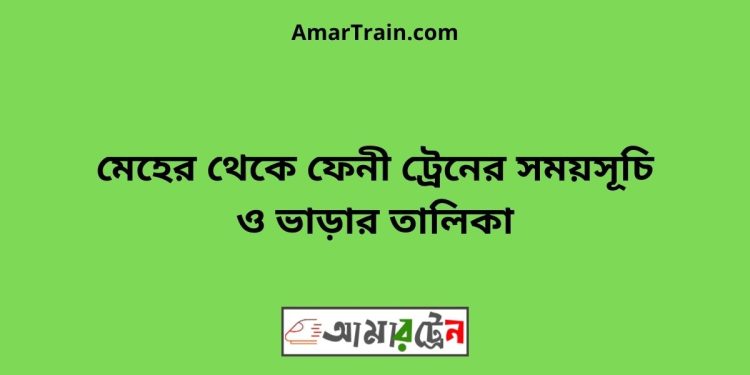 AmarTrain.com

মেহের থেকে ফেনী ট্রেনের সময়সূচি ও ভাড়ার তালিকা

আমারট্রেন